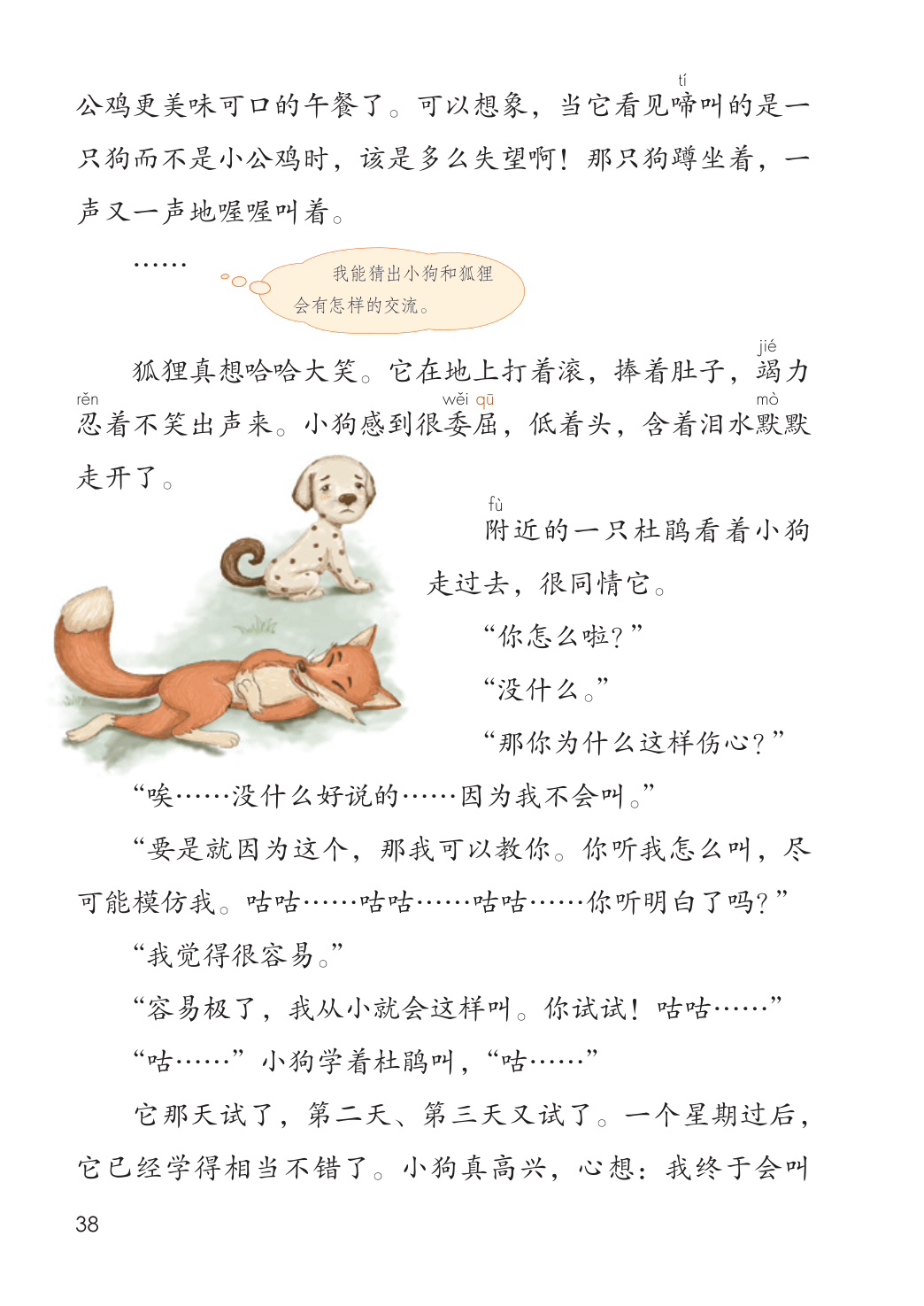 公鸡更美味可口的午餐了。可以想象，当它看见啼叫的是一只狗而不是小公鸡时，该是多么失望啊！那只狗蹲坐着，一声又一声地喔喔叫着。

……

我能猜出小狗和狐狸会有怎样的交流。

狐狸真想哈哈大笑。它在地上打着滚，捧着肚子，竭力忍着不笑出声来。小狗感到很委屈，低着头，含着泪水默默走开了。

附近的一只杜鹃看着小狗走过去，很同情它。

“你怎么啦？”

“没什么。”

“那你为什么这样伤心？”

“唉……没什么好说的……因为我不会叫。”

“要是就因为这个，那我可以教你。你听我怎么叫，尽可能模仿我。咕咕……咕咕……咕咕……你听明白了吗？”

“我觉得很容易。”

“容易极了，我从小就会这样叫。你试试！咕咕……”

“咕……”小狗学着杜鹃叫，“咕……”

它那天试了，第二天、第三天又试了。一个星期过后，它已经学得相当不错了。小狗真高兴，心想：我终于会叫

38